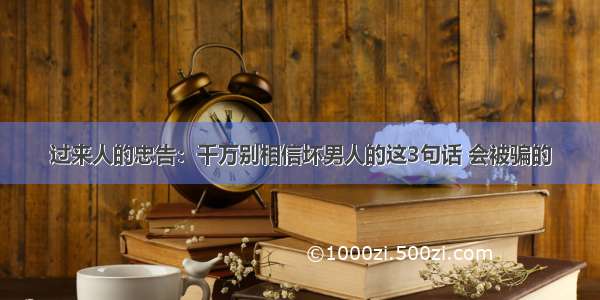 过来人的忠告：千万别相信坏男人的这3句话 会被骗的

©1000zi.500zi.com